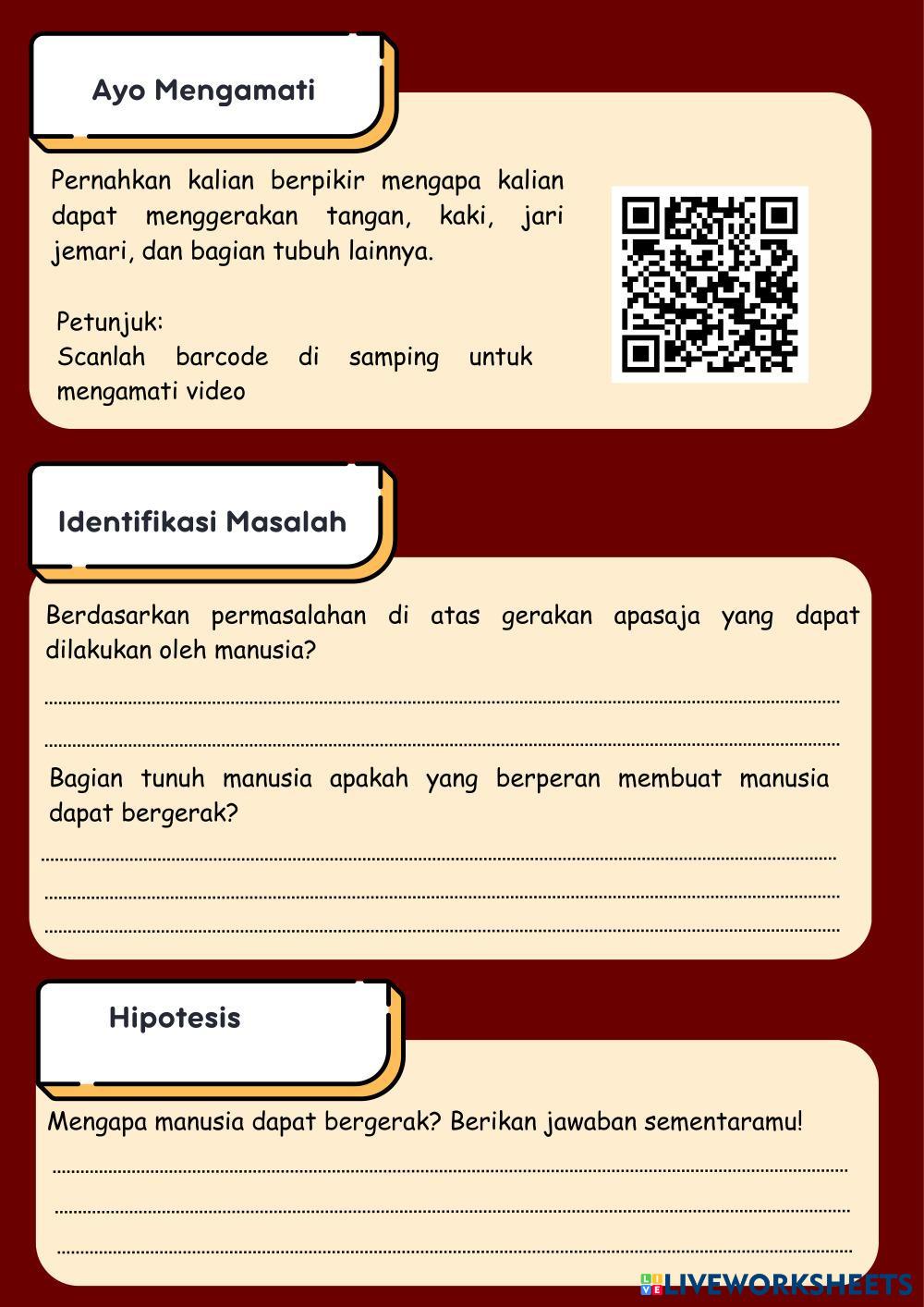 Ayo Mengamati

Pernahkan kalian berpikir mengapa kalian dapat menggerakan tangan, kaki, jari jemari, dan bagian tubuh lainnya.

Petunjuk:
Scanlah barcode di samping untuk mengamati video

Identifikasi Masalah

Berdasarkan permasalahan di atas gerakan apasaja yang dapat dilakukan oleh manusia?

Bagian tunuh manusia apakah yang berperan membuat manusia dapat bergerak?

Hipotesis

Mengapa manusia dapat bergerak? Berikan jawaban sementaramu!

LIVEWORKSHEETS